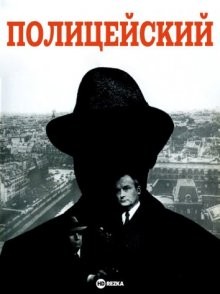 ПОЛИЦЕЙСКИЙ

HD REZKA